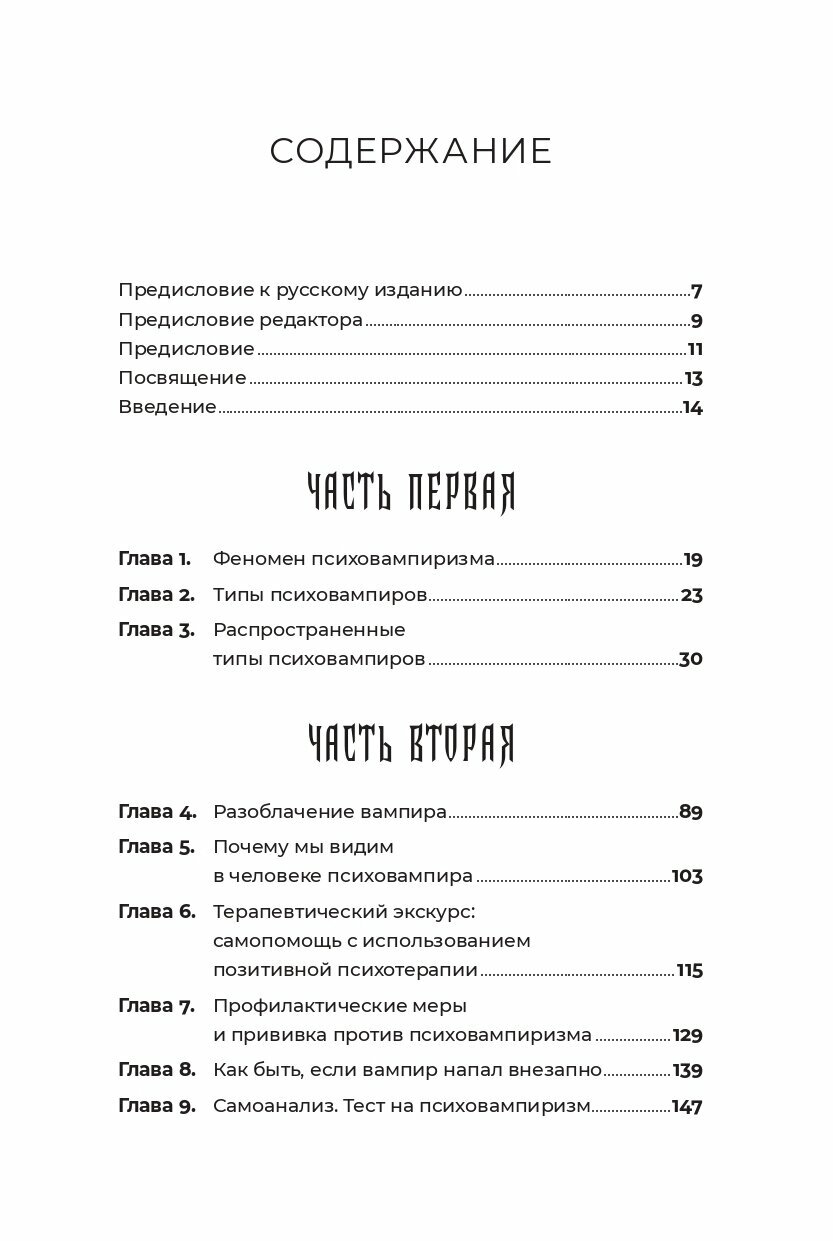 СОДЕРЖАНИЕ

Предисловие к русскому изданию 7
Предисловие редактора 9
Предисловие 11
Посвящение 13
Введение 14

ЧАСТЬ ПЕРВАЯ

Глава 1. Феномен психовампиризма 19
Глава 2. Типы психовампиров 23
Глава 3. Распространенные типы психовампиров 30

ЧАСТЬ ВТОРАЯ

Глава 4. Разоблачение вампира 89
Глава 5. Почему мы видим в человеке психовампира 103
Глава 6. Терапевтический экскурс: самопомощь с использованием позитивной психотерапии 115
Глава 7. Профилактические меры и прививка против психовампиризма 129
Глава 8. Как быть, если вампир напал внезапно 139
Глава 9. Самоанализ. Тест на психовампиризм 147